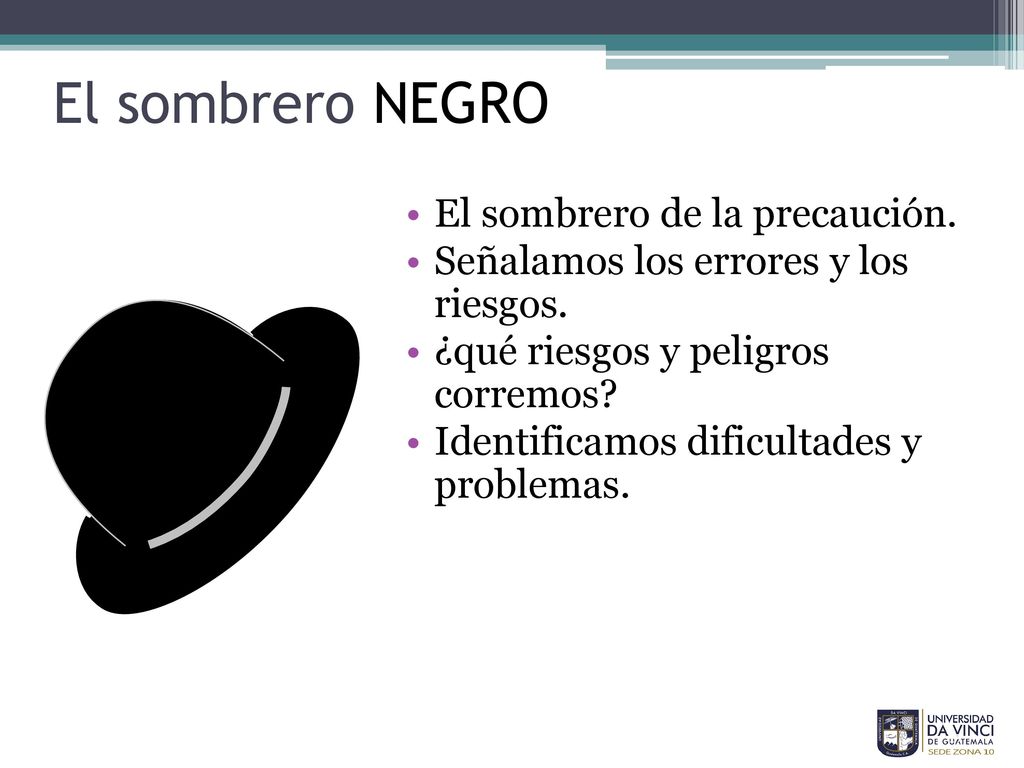 El sombrero NEGRO

• El sombrero de la precaución.
• Señalamos los errores y los riesgos.
• ¿qué riesgos y peligros corremos?
• Identificamos dificultades y problemas.

UNIVERSIDAD DA VINCI DE GUATEMALA SEDE ZONA 10